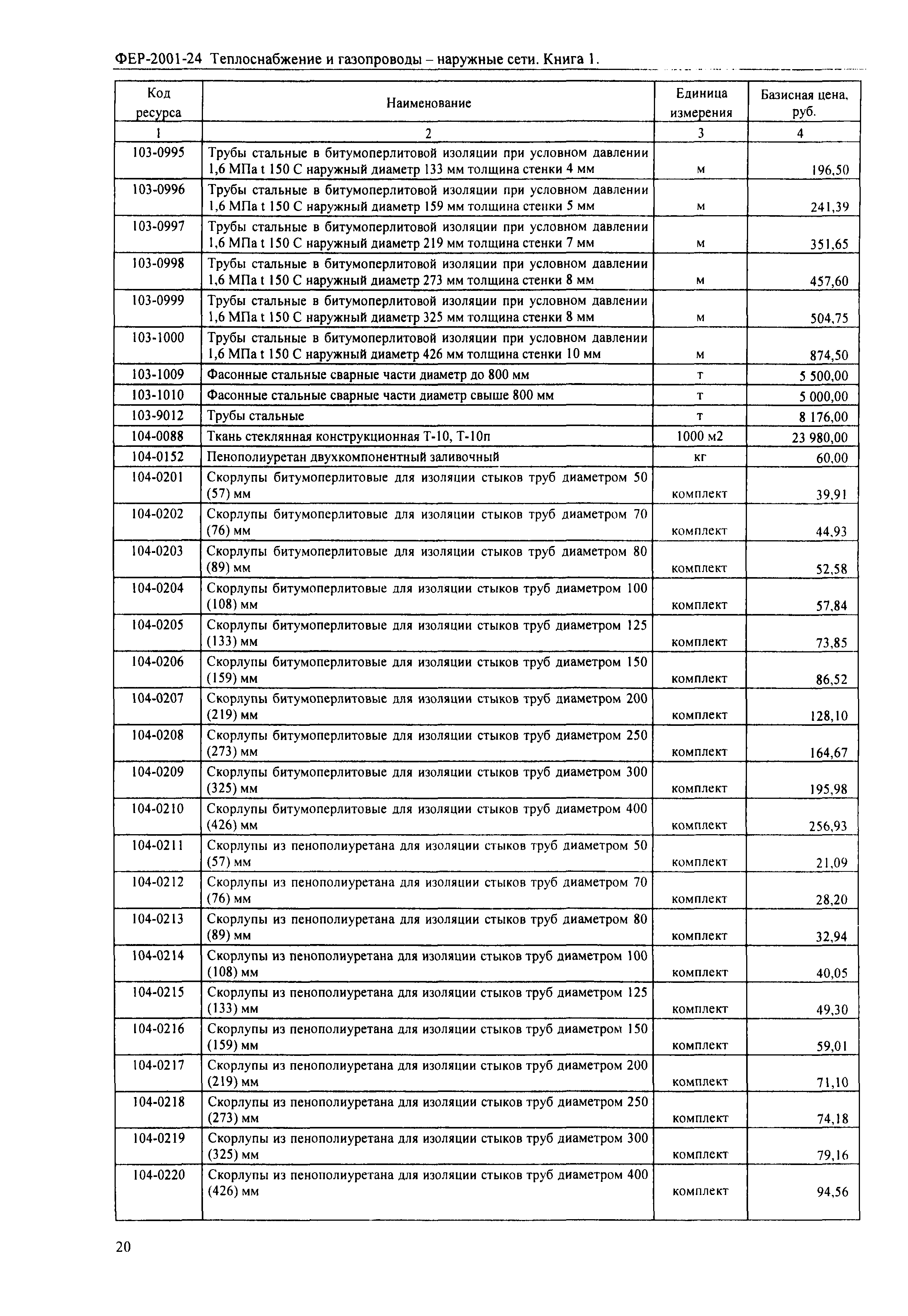 ФЕР-2001-24 Теплоснабжение и газопроводы – наружные сети. Книга 1.

| Код ресурса | Наименование | Единица измерения | Базисная цена, руб. |
|---|---|---|---|
| 1 | 2 | 3 | 4 |
| 103-0995 | Трубы стальные в битумоперлитовой изоляции при условном давлении 1,6 МПа t 150 С наружный диаметр 133 мм толщина стенки 4 мм | м | 196,50 |
| 103-0996 | Трубы стальные в битумоперлитовой изоляции при условном давлении 1,6 МПа t 150 С наружный диаметр 159 мм толщина стенки 5 мм | м | 241,39 |
| 103-0997 | Трубы стальные в битумоперлитовой изоляции при условном давлении 1,6 МПа t 150 С наружный диаметр 219 мм толщина стенки 7 мм | м | 351,65 |
| 103-0998 | Трубы стальные в битумоперлитовой изоляции при условном давлении 1,6 МПа t 150 С наружный диаметр 273 мм толщина стенки 8 мм | м | 457,60 |
| 103-0999 | Трубы стальные в битумоперлитовой изоляции при условном давлении 1,6 МПа t 150 С наружный диаметр 325 мм толщина стенки 8 мм | м | 504,75 |
| 103-1000 | Трубы стальные в битумоперлитовой изоляции при условном давлении 1,6 МПа t 150 С наружный диаметр 426 мм толщина стенки 10 мм | м | 874,50 |
| 103-1009 | Фасонные стальные сварные части диаметр до 800 мм | т | 5 500,00 |
| 103-1010 | Фасонные стальные сварные части диаметр свыше 800 мм | т | 5 000,00 |
| 103-9012 | Трубы стальные | т | 8 176,00 |
| 104-0088 | Ткань стеклянная конструкционная Т-10, Т-10п | 1000 м2 | 23 980,00 |
| 104-0152 | Пенополиуретан двухкомпонентный заливочный | кг | 60,00 |
| 104-0201 | Скорлупы битумоперлитовые для изоляции стыков труб диаметром 50 (57) мм | комплект | 39,91 |
| 104-0202 | Скорлупы битумоперлитовые для изоляции стыков труб диаметром 70 (76) мм | комплект | 44,93 |
| 104-0203 | Скорлупы битумоперлитовые для изоляции стыков труб диаметром 80 (89) мм | комплект | 52,58 |
| 104-0204 | Скорлупы битумоперлитовые для изоляции стыков труб диаметром 100 (108) мм | комплект | 57,84 |
| 104-0205 | Скорлупы битумоперлитовые для изоляции стыков труб диаметром 125 (133) мм | комплект | 73,85 |
| 104-0206 | Скорлупы битумоперлитовые для изоляции стыков труб диаметром 150 (159) мм | комплект | 86,52 |
| 104-0207 | Скорлупы битумоперлитовые для изоляции стыков труб диаметром 200 (219) мм | комплект | 128,10 |
| 104-0208 | Скорлупы битумоперлитовые для изоляции стыков труб диаметром 250 (273) мм | комплект | 164,67 |
| 104-0209 | Скорлупы битумоперлитовые для изоляции стыков труб диаметром 300 (325) мм | комплект | 195,98 |
| 104-0210 | Скорлупы битумоперлитовые для изоляции стыков труб диаметром 400 (426) мм | комплект | 256,93 |
| 104-0211 | Скорлупы из пенополиуретана для изоляции стыков труб диаметром 50 (57) мм | комплект | 21,09 |
| 104-0212 | Скорлупы из пенополиуретана для изоляции стыков труб диаметром 70 (76) мм | комплект | 28,20 |
| 104-0213 | Скорлупы из пенополиуретана для изоляции стыков труб диаметром 80 (89) мм | комплект | 32,94 |
| 104-0214 | Скорлупы из пенополиуретана для изоляции стыков труб диаметром 100 (108) мм | комплект | 40,05 |
| 104-0215 | Скорлупы из пенополиуретана для изоляции стыков труб диаметром 125 (133) мм | комплект | 49,30 |
| 104-0216 | Скорлупы из пенополиуретана для изоляции стыков труб диаметром 150 (159) мм | комплект | 59,01 |
| 104-0217 | Скорлупы из пенополиуретана для изоляции стыков труб диаметром 200 (219) мм | комплект | 71,10 |
| 104-0218 | Скорлупы из пенополиуретана для изоляции стыков труб диаметром 250 (273) мм | комплект | 74,18 |
| 104-0219 | Скорлупы из пенополиуретана для изоляции стыков труб диаметром 300 (325) мм | комплект | 79,16 |
| 104-0220 | Скорлупы из пенополиуретана для изоляции стыков труб диаметром 400 (426) мм | комплект | 94,56 |

20